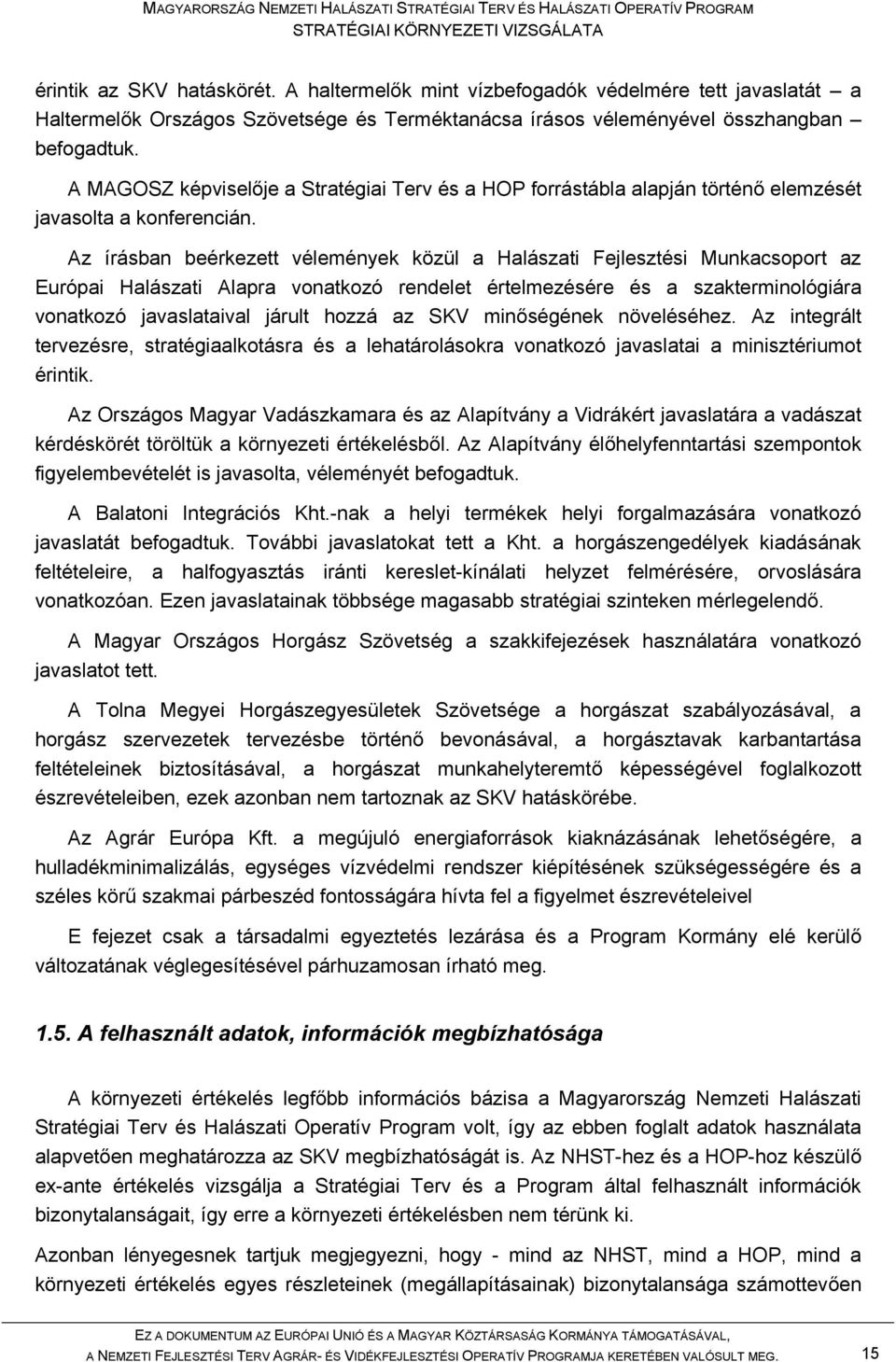 MAGYARORSZÁG NEMZETI HALÁSZATI STRATÉGIAI TERV ÉS HALÁSZATI OPERATÍV PROGRAM
STRATÉGIAI KÖRNYEZETI VIZSGÁLATA

érintik az SKV hatáskörét. A haltermelők mint vízbefogadók védelmére tett javaslatát – a Haltermelők Országos Szövetsége és Terméktanácsa írásos véleményével összhangban – befogadtuk.

A MAGOSZ képviselője a Stratégiai Terv és a HOP forrástábla alapján történő elemzését javasolta a konferencián.

Az írásban beérkezett vélemények közül a Halászati Fejlesztési Munkacsoport az Európai Halászati Alapra vonatkozó rendelet értelmezésére és a szakterminológiára vonatkozó javaslataival járult hozzá az SKV minőségének növeléséhez. Az integrált tervezésre, stratégiaalkotásra és a lehatárolásokra vonatkozó javaslatai a minisztériumot érintik.

Az Országos Magyar Vadászkamara és az Alapítvány a Vidrákért javaslatára a vadászat kérdéskörét töröltük a környezeti értékelésből. Az Alapítvány élőhelyfenntartási szempontok figyelembevételét is javasolta, véleményét befogadtuk.

A Balatoni Integrációs Kht.-nak a helyi termékek helyi forgalmazására vonatkozó javaslatát befogadtuk. További javaslatokat tett a Kht. a horgászengedélyek kiadásának feltételeire, a halfogyasztás iránti kereslet-kínálati helyzet felmérésére, orvoslására vonatkozóan. Ezen javaslatainak többsége magasabb stratégiai szinteken mérlegelendő.

A Magyar Országos Horgász Szövetség a szakkifejezések használatára vonatkozó javaslatot tett.

A Tolna Megyei Horgászegyesületek Szövetsége a horgászat szabályozásával, a horgász szervezetek tervezésbe történő bevonásával, a horgásztavak karbantartása feltételeinek biztosításával, a horgászat munkahelyteremtő képességével foglalkozott észrevételeiben, ezek azonban nem tartoznak az SKV hatáskörébe.

Az Agrár Európa Kft. a megújuló energiaforrások kiaknázásának lehetőségére, a hulladékminimalizálás, egységes vízvédelmi rendszer kiépítésének szükségességére és a széles körű szakmai párbeszéd fontosságára hívta fel a figyelmet észrevételeivel

E fejezet csak a társadalmi egyeztetés lezárása és a Program Kormány elé kerülő változatának véglegesítésével párhuzamosan írható meg.

1.5. A felhasznált adatok, információk megbízhatósága

A környezeti értékelés legfőbb információs bázisa a Magyarország Nemzeti Halászati Stratégiai Terv és Halászati Operatív Program volt, így az ebben foglalt adatok használata alapvetően meghatározza az SKV megbízhatóságát is. Az NHST-hez és a HOP-hoz készülő ex-ante értékelés vizsgálja a Stratégiai Terv és a Program által felhasznált információk bizonytalanságait, így erre a környezeti értékelésben nem térünk ki.

Azonban lényegesnek tartjuk megjegyezni, hogy - mind az NHST, mind a HOP, mind a környezeti értékelés egyes részleteinek (megállapításainak) bizonytalansága számottevően

EZ A DOKUMENTUM AZ EURÓPAI UNIÓ ÉS A MAGYAR KÖZTÁRSASÁG KORMÁNYA TÁMOGATÁSÁVAL,
A NEMZETI FEJLESZTÉSI TERV AGRÁR- ÉS VIDÉKFEJLESZTÉSI OPERATÍV PROGRAMJA KERETÉBEN VALÓSULT MEG. 15